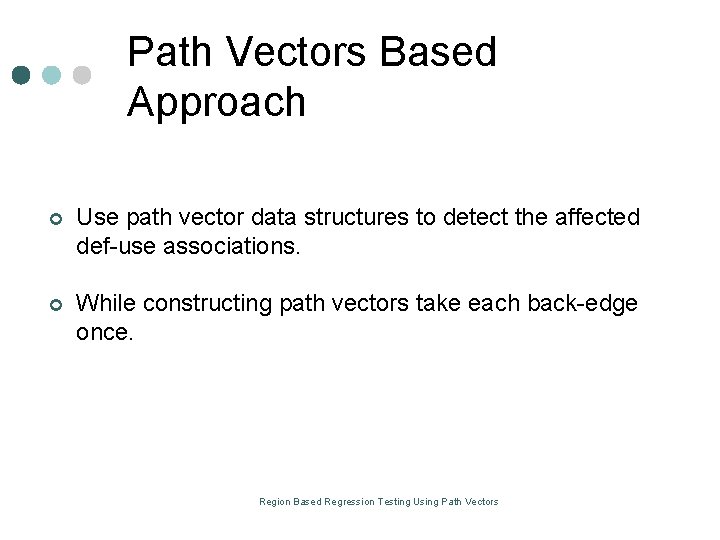 Path Vectors Based Approach

Use path vector data structures to detect the affected def-use associations.

While constructing path vectors take each back-edge once.

Region Based Regression Testing Using Path Vectors